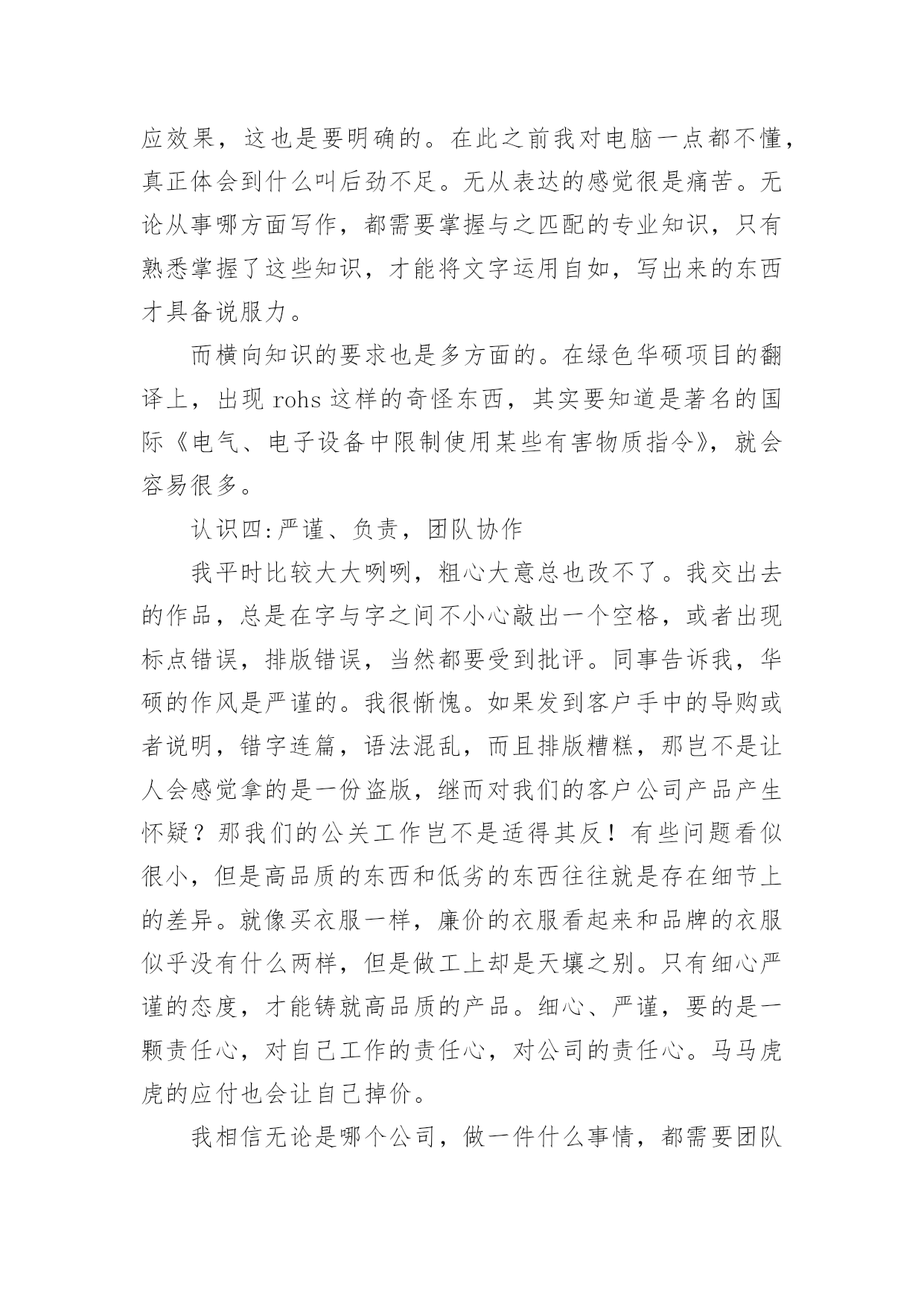 应效果，这也是要明确的。在此之前我对电脑一点都不懂，真正体会到什么叫后劲不足。无从表达的感觉很是痛苦。无论从事哪方面写作，都需要掌握与之匹配的专业知识，只有熟悉掌握了这些知识，才能将文字运用自如，写出来的东西才具备说服力。

而横向知识的要求也是多方面的。在绿色华硕项目的翻译上，出现 rohs 这样的奇怪东西，其实要知道是著名的国际《电气、电子设备中限制使用某些有害物质指令》，就会容易很多。

认识四:严谨、负责，团队协作

我平时比较大大咧咧，粗心大意总也改不了。我交出去的作品，总是在字与字之间不小心敲出一个空格，或者出现标点错误，排版错误，当然都要受到批评。同事告诉我，华硕的作风是严谨的。我很惭愧。如果发到客户手中的导购或者说明，错字连篇，语法混乱，而且排版糟糕，那岂不是让人会感觉拿的是一份盗版，继而对我们的客户公司产品产生怀疑？那我们的公关工作岂不是适得其反！有些问题看似很小，但是高品质的东西和低劣的东西往往就是存在细节上的差异。就像买衣服一样，廉价的衣服看起来和品牌的衣服似乎没有什么两样，但是做工上却是天壤之别。只有细心严谨的态度，才能铸就高品质的产品。细心、严谨，要的是一颗责任心，对自己工作的责任心，对公司的责任心。马马虎虎的应付也会让自己掉价。

我相信无论是哪个公司，做一件什么事情，都需要团队